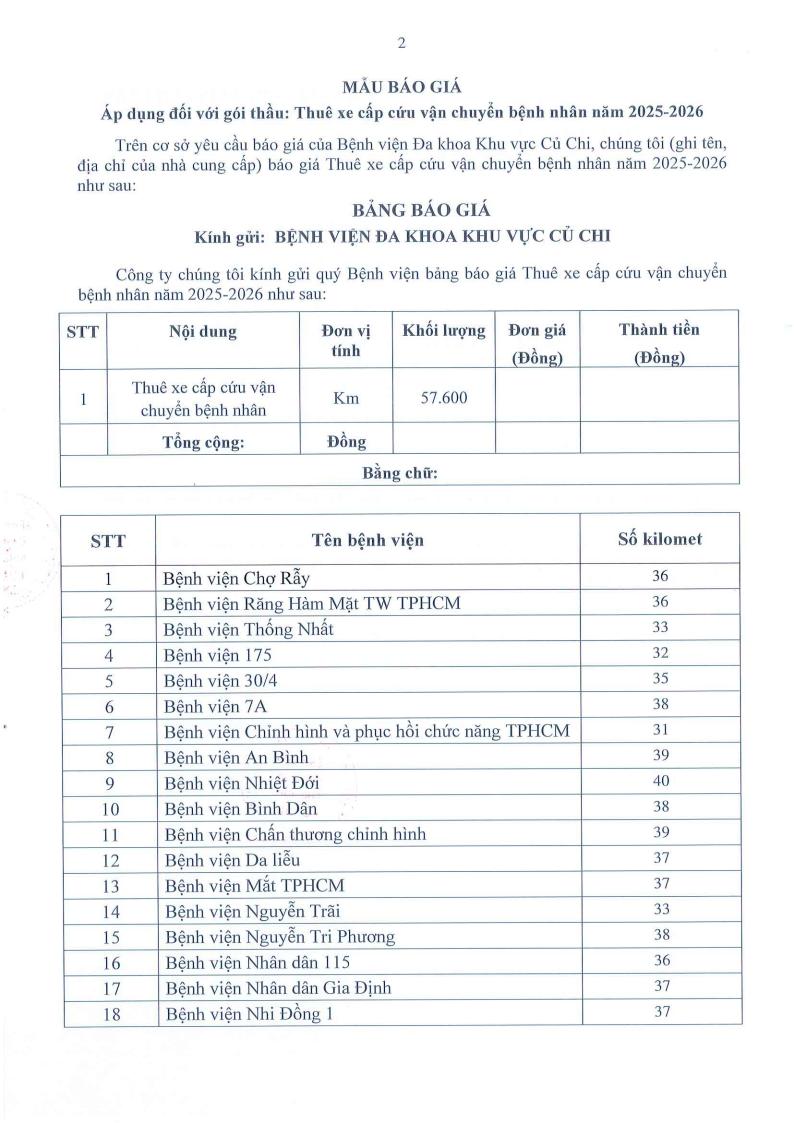 2

MẪU BÁO GIÁ

Áp dụng đối với gói thầu: Thuê xe cấp cứu vận chuyển bệnh nhân năm 2025-2026

Trên cơ sở yêu cầu báo giá của Bệnh viện Đa khoa Khu vực Củ Chi, chúng tôi (ghi tên, địa chỉ của nhà cung cấp) báo giá Thuê xe cấp cứu vận chuyển bệnh nhân năm 2025-2026 như sau:

BẢNG BÁO GIÁ

Kính gửi: BỆNH VIỆN ĐA KHOA KHU VỰC CỦ CHI

Công ty chúng tôi kính gửi quý Bệnh viện bảng báo giá Thuê xe cấp cứu vận chuyển bệnh nhân năm 2025-2026 như sau:

| STT | Nội dung | Đơn vị tính | Khối lượng | Đơn giá (Đồng) | Thành tiền (Đồng) |
|---|---|---|---|---|---|
| 1 | Thuê xe cấp cứu vận chuyển bệnh nhân | Km | 57.600 | | |
| | Tổng cộng: | Đồng | | | |
| Bằng chữ: | | | | | |

| STT | Tên bệnh viện | Số kilomet |
|---|---|---|
| 1 | Bệnh viện Chợ Rẫy | 36 |
| 2 | Bệnh viện Răng Hàm Mặt TW TPHCM | 36 |
| 3 | Bệnh viện Thống Nhất | 33 |
| 4 | Bệnh viện 175 | 32 |
| 5 | Bệnh viện 30/4 | 35 |
| 6 | Bệnh viện 7A | 38 |
| 7 | Bệnh viện Chỉnh hình và phục hồi chức năng TPHCM | 31 |
| 8 | Bệnh viện An Bình | 39 |
| 9 | Bệnh viện Nhiệt Đới | 40 |
| 10 | Bệnh viện Bình Dân | 38 |
| 11 | Bệnh viện Chấn thương chỉnh hình | 39 |
| 12 | Bệnh viện Da liễu | 37 |
| 13 | Bệnh viện Mắt TPHCM | 37 |
| 14 | Bệnh viện Nguyễn Trãi | 33 |
| 15 | Bệnh viện Nguyễn Tri Phương | 38 |
| 16 | Bệnh viện Nhân dân 115 | 36 |
| 17 | Bệnh viện Nhân dân Gia Định | 37 |
| 18 | Bệnh viện Nhi Đồng 1 | 37 |